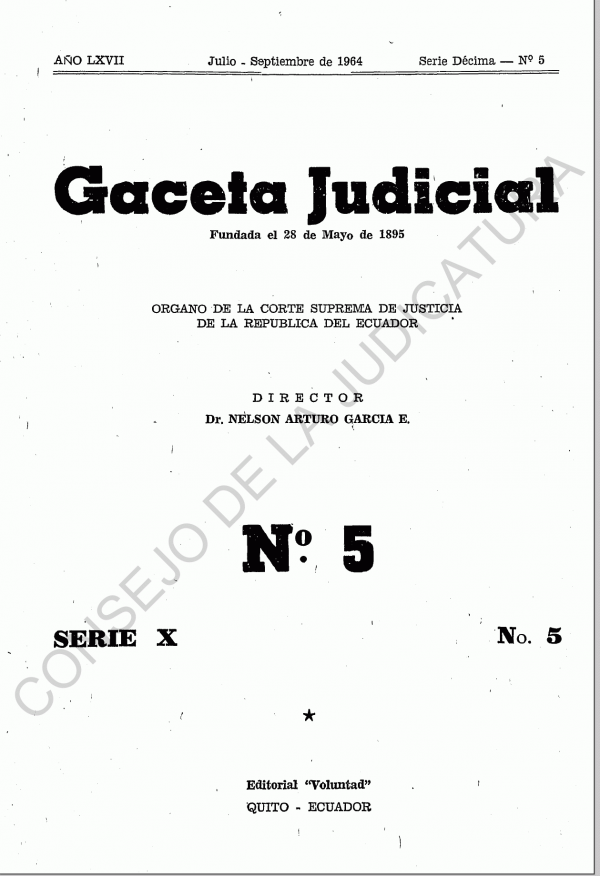 AÑO LXVII    Julio - Septiembre de 1964    Serie Décima — Nº 5

Gaceta Judicial

Fundada el 28 de Mayo de 1895

ORGANO DE LA CORTE SUPREMA DE JUSTICIA
DE LA REPUBLICA DEL ECUADOR

DIRECTOR
Dr. NELSON ARTURO GARCIA E.

Nº 5

SERIE X    No. 5

★

Editorial "Voluntad"
QUITO - ECUADOR

CONSEJO DE LA JUDICATURA